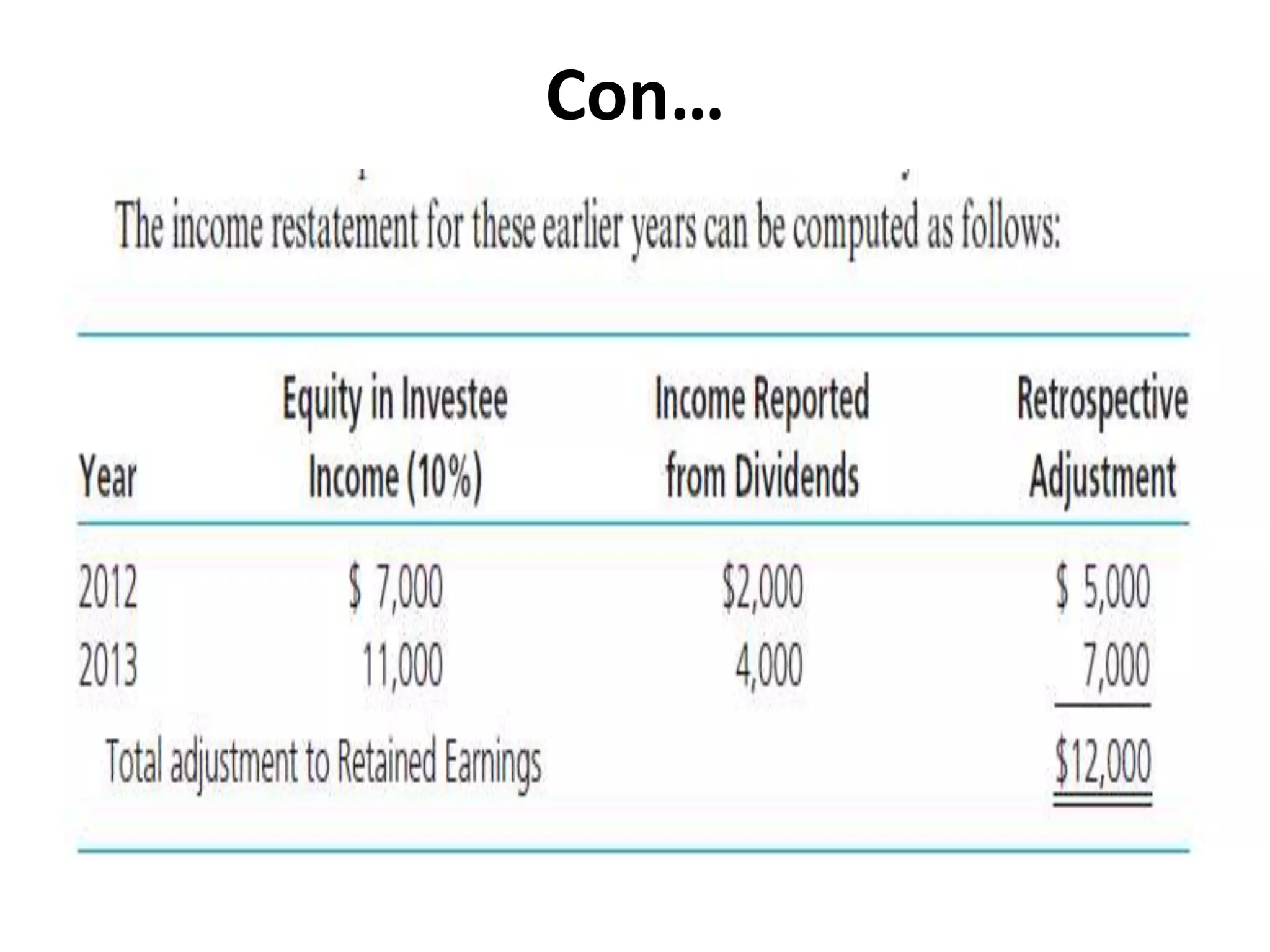 Con…

The income restatement for these earlier years can be computed as follows:

| Year | Equity in Investee Income (10%) | Income Reported from Dividends | Retrospective Adjustment |
|---|---|---|---|
| 2012 | \$ 7,000 | \$2,000 | \$ 5,000 |
| 2013 | 11,000 | 4,000 | 7,000 |
| Total adjustment to Retained Earnings | | | \$12,000 |